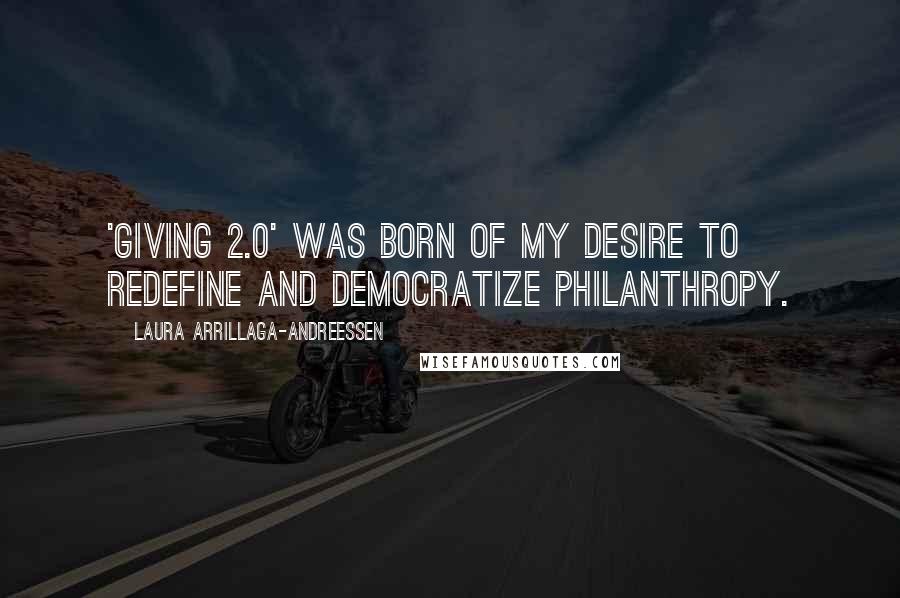 'GIVING 2.0' WAS BORN OF MY DESIRE TO REDEFINE AND DEMOCRATIZE PHILANTHROPY.

LAURA ARRILLAGA-ANDREESSEN

WISEFAMOUSQUOTES.COM